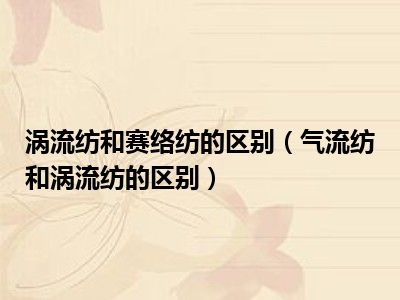 涡流纺和赛络纺的区别（气流纺和涡流纺的区别）